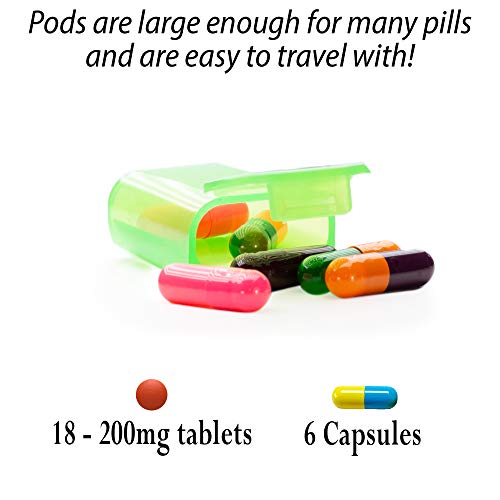 Pods are large enough for many pills and are easy to travel with!

18 - 200mg tablets

6 Capsules